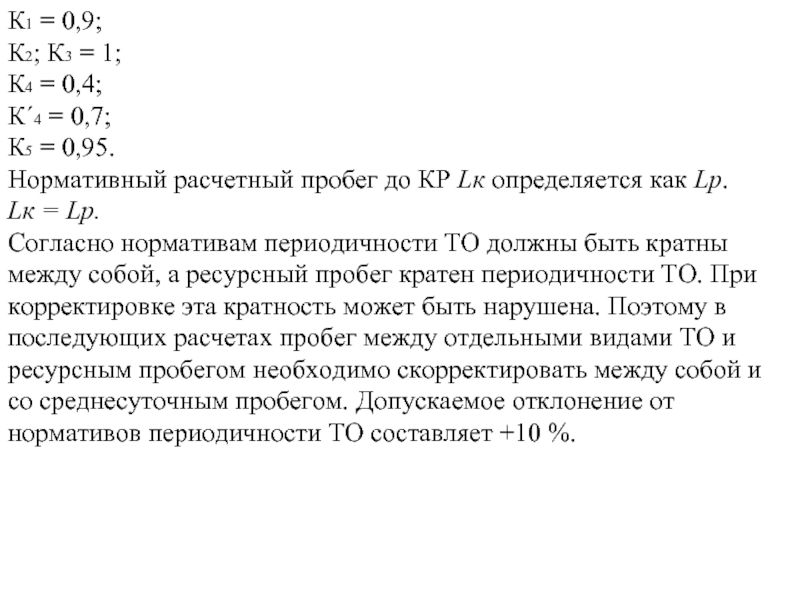 $К_1 = 0,9$;
$К_2$; $К_3 = 1$;
$К_4 = 0,4$;
$К'_4 = 0,7$;
$К_5 = 0,95$.
Нормативный расчетный пробег до КР $Lк$ определяется как $Lр$.
$Lк = Lр$.
Согласно нормативам периодичности ТО должны быть кратны между собой, а ресурсный пробег кратен периодичности ТО. При корректировке эта кратность может быть нарушена. Поэтому в последующих расчетах пробег между отдельными видами ТО и ресурсным пробегом необходимо скорректировать между собой и со среднесуточным пробегом. Допускаемое отклонение от нормативов периодичности ТО составляет +10 %.